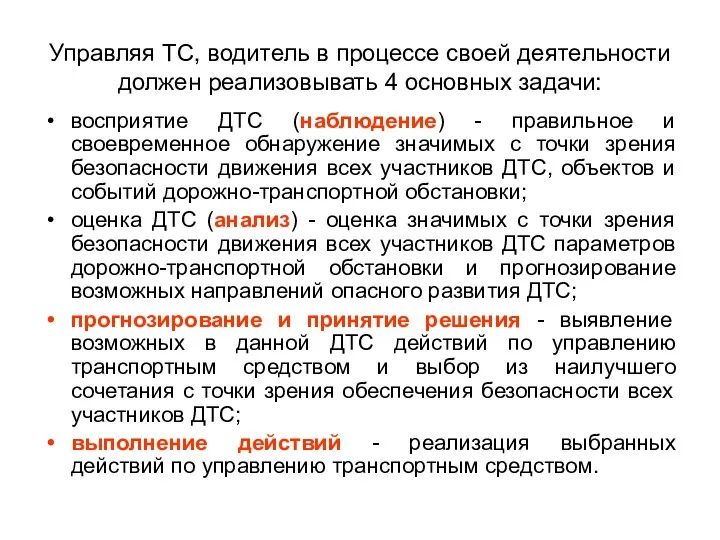 Управляя ТС, водитель в процессе своей деятельности должен реализовывать 4 основных задачи:

• восприятие ДТС (наблюдение) - правильное и своевременное обнаружение значимых с точки зрения безопасности движения всех участников ДТС, объектов и событий дорожно-транспортной обстановки;

• оценка ДТС (анализ) - оценка значимых с точки зрения безопасности движения всех участников ДТС параметров дорожно-транспортной обстановки и прогнозирование возможных направлений опасного развития ДТС;

• прогнозирование и принятие решения - выявление возможных в данной ДТС действий по управлению транспортным средством и выбор из наилучшего сочетания с точки зрения обеспечения безопасности всех участников ДТС;

• выполнение действий - реализация выбранных действий по управлению транспортным средством.